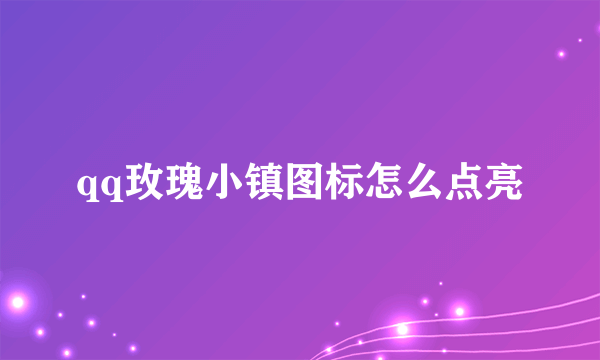 qq玫瑰小镇图标怎么点亮